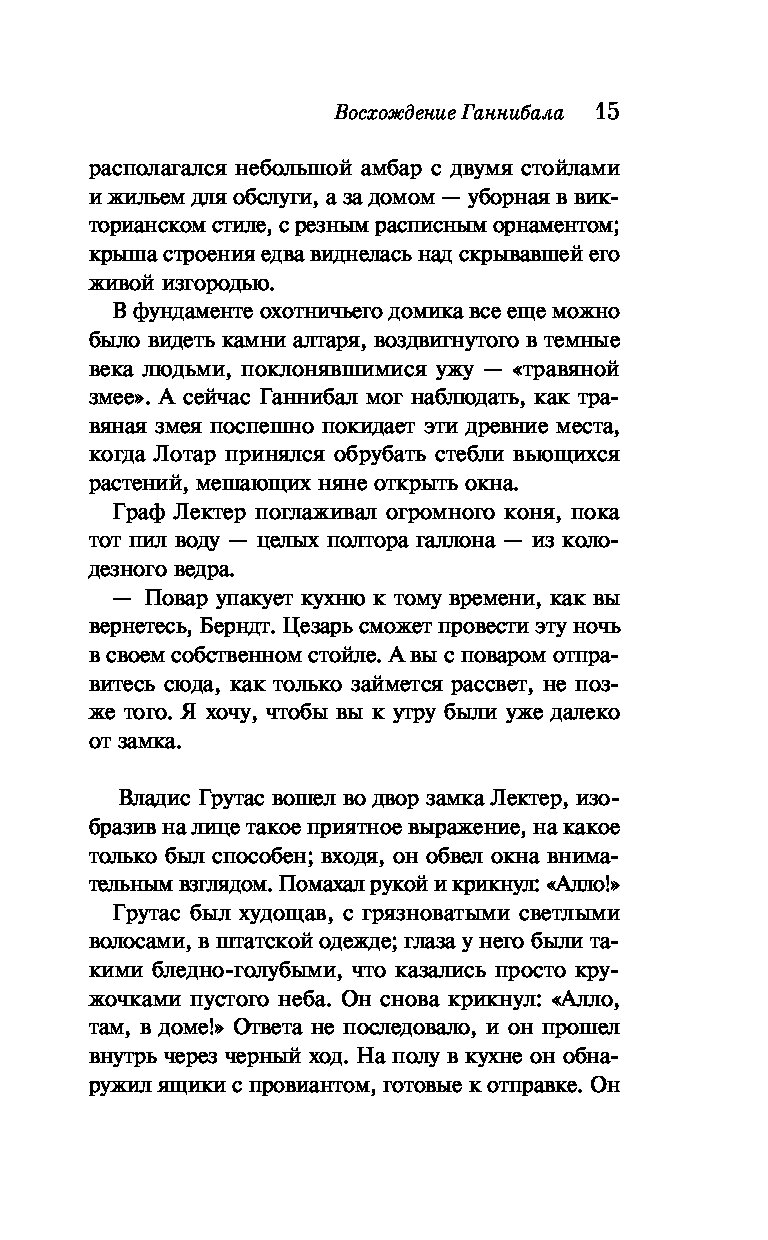 Восхождение Ганнибала 15

располагался небольшой амбар с двумя стойлами и жильем для обслуги, а за домом — уборная в викторианском стиле, с резным расписным орнаментом; крыша строения едва виднелась над скрывавшей его живой изгородью.

В фундаменте охотничьего домика все еще можно было видеть камни алтаря, воздвигнутого в темные века людьми, поклонявшимися ужу — «травяной змее». А сейчас Ганнибал мог наблюдать, как травяная змея поспешно покидает эти древние места, когда Лотар принялся обрубать стебли вьющихся растений, мешающих няне открыть окна.

Граф Лектер поглаживал огромного коня, пока тот пил воду — целых полтора галлона — из колодезного ведра.

— Повар упакует кухню к тому времени, как вы вернетесь, Берндт. Цезарь сможет провести эту ночь в своем собственном стойле. А вы с поваром отправитесь сюда, как только займется рассвет, не позже того. Я хочу, чтобы вы к утру были уже далеко от замка.

Владис Грутас вошел во двор замка Лектер, изобразив на лице такое приятное выражение, на какое только был способен; входя, он обвел окна внимательным взглядом. Помахал рукой и крикнул: «Алло!»

Грутас был худощав, с грязноватыми светлыми волосами, в штатской одежде; глаза у него были такими бледно-голубыми, что казались просто кружочками пустого неба. Он снова крикнул: «Алло, там, в доме!» Ответа не последовало, и он прошел внутрь через черный ход. На полу в кухне он обнаружил ящики с провиантом, готовые к отправке. Он